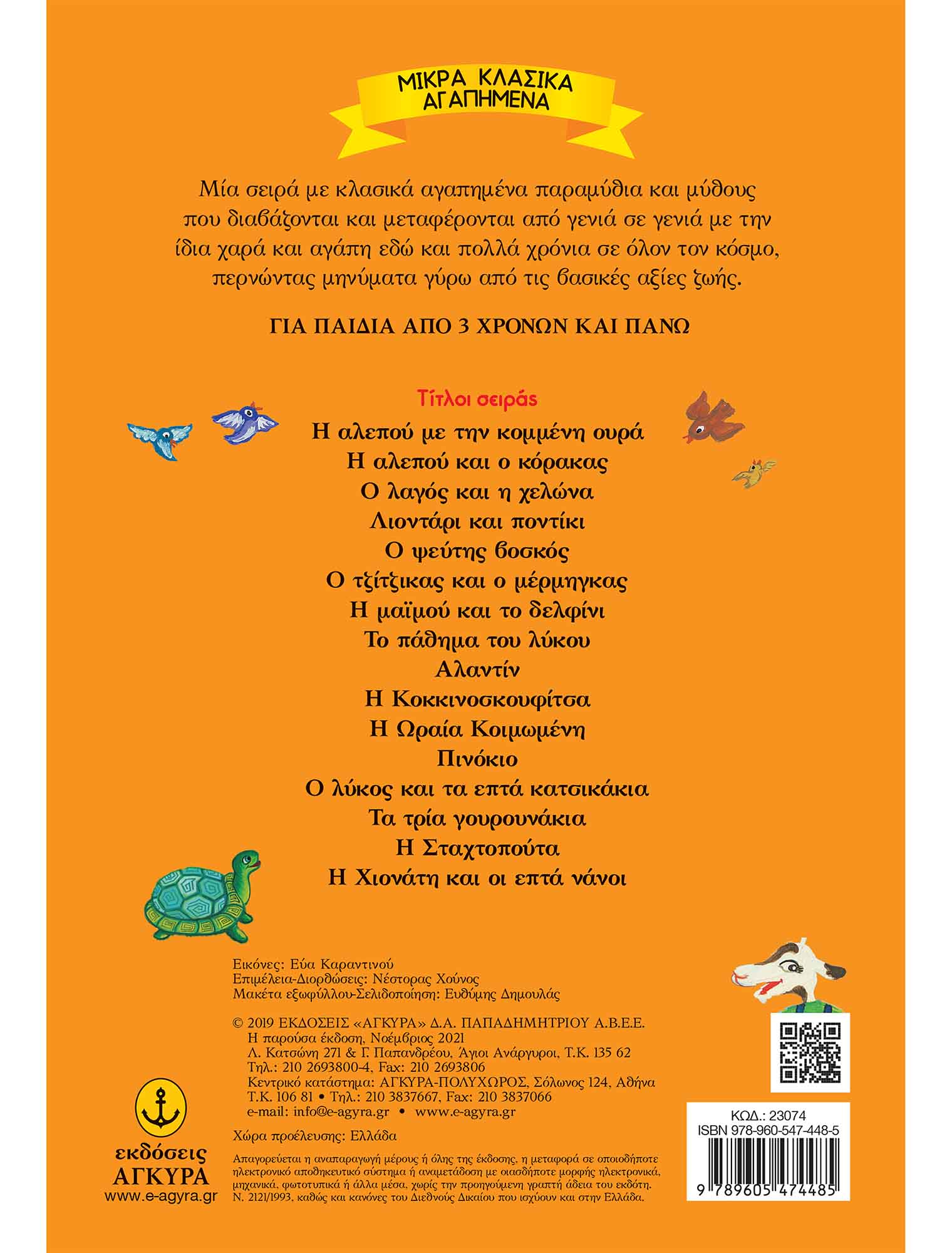 ΜΙΚΡΑ ΚΛΑΣΙΚΑ ΑΓΑΠΗΜΕΝΑ

Μία σειρά με κλασικά αγαπημένα παραμύθια και μύθους που διαβάζονται και μεταφέρονται από γενιά σε γενιά με την ίδια χαρά και αγάπη εδώ και πολλά χρόνια σε όλον τον κόσμο, περνώντας μηνύματα γύρω από τις βασικές αξίες ζωής.

ΓΙΑ ΠΑΙΔΙΑ ΑΠΟ 3 ΧΡΟΝΩΝ ΚΑΙ ΠΑΝΩ

Τίτλοι σειράς
Η αλεπού με την κομμένη ουρά
Η αλεπού και ο κόρακας
Ο λαγός και η χελώνα
Λιοντάρι και ποντίκι
Ο ψεύτης βοσκός
Ο τζίτζικας και ο μέρμηγκας
Η μαϊμού και το δελφίνι
Το πάθημα του λύκου
Αλαντίν
Η Κοκκινοσκουφίτσα
Η Ωραία Κοιμωμένη
Πινόκιο
Ο λύκος και τα επτά κατσικάκια
Τα τρία γουρουνάκια
Η Σταχτοπούτα
Η Χιονάτη και οι επτά νάνοι

Εικόνες: Εύα Καραντινού
Επιμέλεια-Διορθώσεις: Νέστορας Χούνος
Μακέτα εξωφύλλου-Σελιδοποίηση: Ευθύμης Δημουλάς

© 2019 ΕΚΔΟΣΕΙΣ «ΑΓΚΥΡΑ» Δ.Α. ΠΑΠΑΔΗΜΗΤΡΙΟΥ Α.Β.Ε.Ε.
Η παρούσα έκδοση, Νοέμβριος 2021
Λ. Κατσώνη 271 & Γ. Παπανδρέου, Άγιοι Ανάργυροι, Τ.Κ. 135 62
Τηλ.: 210 2693800-4, Fax: 210 2693806
Κεντρικό κατάστημα: ΑΓΚΥΡΑ-ΠΟΛΥΧΩΡΟΣ, Σόλωνος 124, Αθήνα
Τ.Κ. 106 81 • Τηλ.: 210 3837667, Fax: 210 3837066
e-mail: info@e-agyra.gr • www.e-agyra.gr

Χώρα προέλευσης: Ελλάδα

Απαγορεύεται η αναπαραγωγή μέρους ή όλης της έκδοσης, η μεταφορά σε οποιοδήποτε ηλεκτρονικό αποθηκευτικό σύστημα ή αναμετάδοση με οιασδήποτε μορφής ηλεκτρονικά, μηχανικά, φωτοτυπικά ή άλλα μέσα, χωρίς την προηγούμενη γραπτή άδεια του εκδότη. Ν. 2121/1993, καθώς και κανόνες του Διεθνούς Δικαίου που ισχύουν και στην Ελλάδα.

εκδόσεις
ΑΓΚΥΡΑ
www.e-agyra.gr

ΚΩΔ.: 23074
ISBN 978-960-547-448-5
9 789605 474485